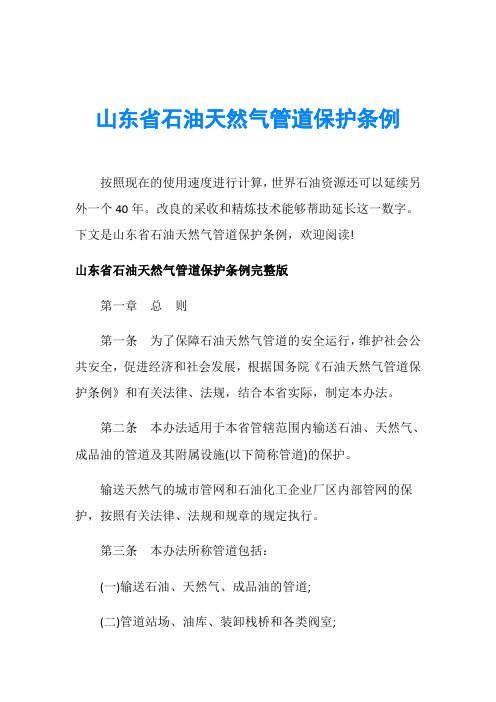 山东省石油天然气管道保护条例

按照现在的使用速度进行计算，世界石油资源还可以延续另外一个 40 年。改良的采收和精炼技术能够帮助延长这一数字。下文是山东省石油天然气管道保护条例，欢迎阅读!

山东省石油天然气管道保护条例完整版

第一章　总　则

第一条　为了保障石油天然气管道的安全运行，维护社会公共安全，促进经济和社会发展，根据国务院《石油天然气管道保护条例》和有关法律、法规，结合本省实际，制定本办法。

第二条　本办法适用于本省管辖范围内输送石油、天然气、成品油的管道及其附属设施(以下简称管道)的保护。

输送天然气的城市管网和石油化工企业厂区内部管网的保护，按照有关法律、法规和规章的规定执行。

第三条　本办法所称管道包括：

(一)输送石油、天然气、成品油的管道;

(二)管道站场、油库、装卸栈桥和各类阀室;